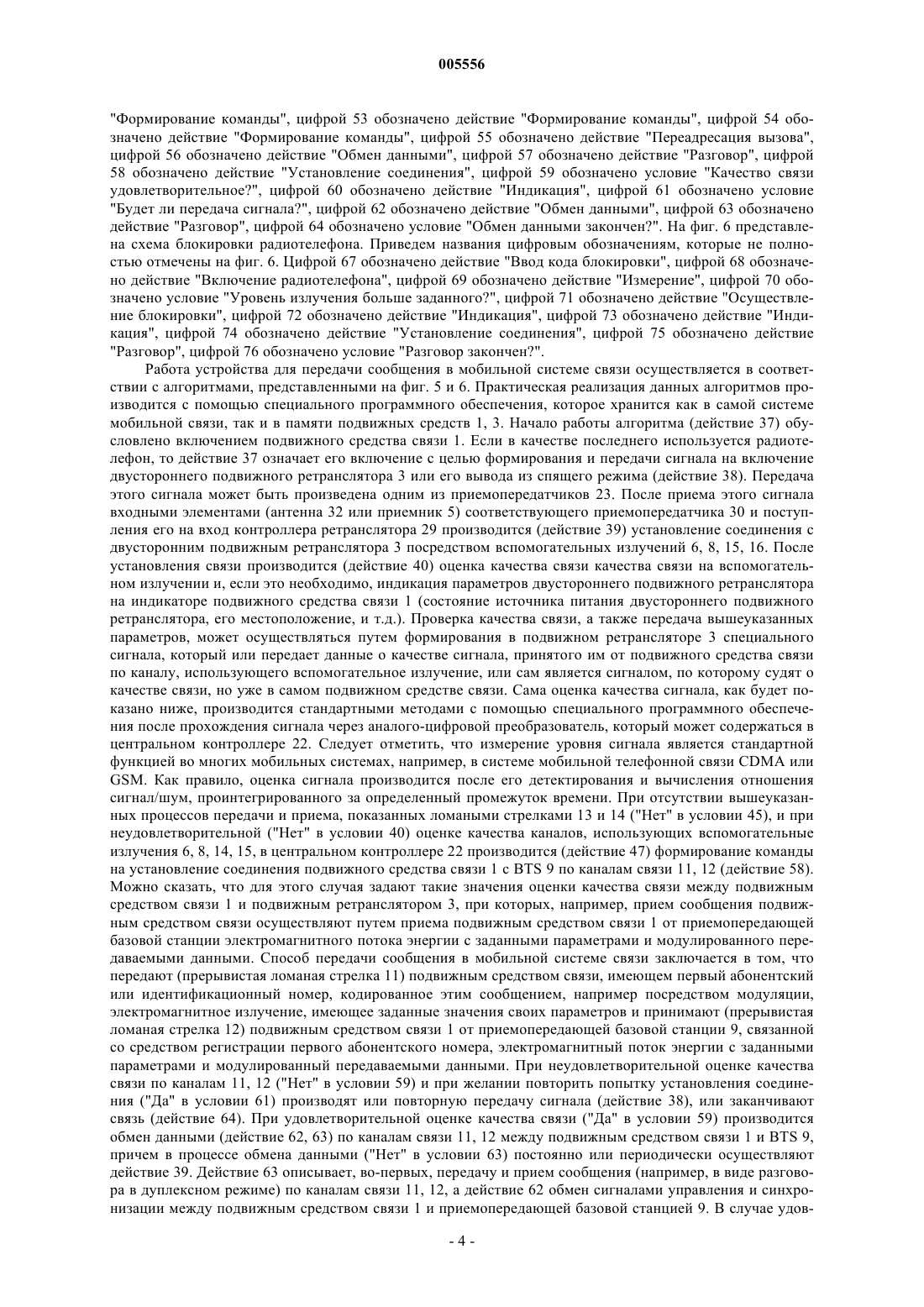 005556

"Формирование команды", цифрой 53 обозначено действие "Формирование команды", цифрой 54 обозначено действие "Формирование команды", цифрой 55 обозначено действие "Переадресация вызова", цифрой 56 обозначено действие "Обмен данными", цифрой 57 обозначено действие "Разговор", цифрой 58 обозначено действие "Установление соединения", цифрой 59 обозначено условие "Качество связи удовлетворительное?", цифрой 60 обозначено действие "Индикация", цифрой 61 обозначено условие "Будет ли передача сигнала?", цифрой 62 обозначено действие "Обмен данными", цифрой 63 обозначено действие "Разговор", цифрой 64 обозначено условие "Обмен данными закончен?". На фиг. 6 представлена схема блокировки радиотелефона. Приведем названия цифровым обозначениям, которые не полностью отмечены на фиг. 6. Цифрой 67 обозначено действие "Ввод кода блокировки", цифрой 68 обозначено действие "Включение радиотелефона", цифрой 69 обозначено действие "Измерение", цифрой 70 обозначено условие "Уровень излучения больше заданного?", цифрой 71 обозначено действие "Осуществление блокировки", цифрой 72 обозначено действие "Индикация", цифрой 73 обозначено действие "Индикация", цифрой 74 обозначено действие "Установление соединения", цифрой 75 обозначено действие "Разговор", цифрой 76 обозначено условие "Разговор закончен?".

Работа устройства для передачи сообщения в мобильной системе связи осуществляется в соответствии с алгоритмами, представленными на фиг. 5 и 6. Практическая реализация данных алгоритмов производится с помощью специального программного обеспечения, которое хранится как в самой системе мобильной связи, так и в памяти подвижных средств 1, 3. Начало работы алгоритма (действие 37) обусловлено включением подвижного средства связи 1. Если в качестве последнего используется радиотелефон, то действие 37 означает его включение с целью формирования и передачи сигнала на включение двустороннего подвижного ретранслятора 3 или его вывода из спящего режима (действие 38). Передача этого сигнала может быть произведена одним из приемопередатчиков 23. После приема этого сигнала входными элементами (антенна 32 или приемник 5) соответствующего приемопередатчика 30 и поступления его на вход контроллера ретранслятора 29 производится (действие 39) установление соединения с двусторонним подвижным ретранслятора 3 посредством вспомогательных излучений 6, 8, 15, 16. После установления связи производится (действие 40) оценка качества связи качества связи на вспомогательном излучении и, если это необходимо, индикация параметров двустороннего подвижного ретранслятора на индикаторе подвижного средства связи 1 (состояние источника питания двустороннего подвижного ретранслятора, его местоположение, и т.д.). Проверка качества связи, а также передача вышеуказанных параметров, может осуществляться путем формирования в подвижном ретрансляторе 3 специального сигнала, который или передает данные о качестве сигнала, принятого им от подвижного средства связи по каналу, использующего вспомогательное излучение, или сам является сигналом, по которому судят о качестве связи, но уже в самом подвижном средстве связи. Сама оценка качества сигнала, как будет показано ниже, производится стандартными методами с помощью специального программного обеспечения после прохождения сигнала через аналого-цифровой преобразователь, который может содержаться в центральном контроллере 22. Следует отметить, что измерение уровня сигнала является стандартной функцией во многих мобильных системах, например, в системе мобильной телефонной связи CDMA или GSM. Как правило, оценка сигнала производится после его детектирования и вычисления отношения сигнал/шум, проинтегрированного за определенный промежуток времени. При отсутствии вышеуказанных процессов передачи и приема, показанных ломаными стрелками 13 и 14 ("Нет" в условии 45), и при неудовлетворительной ("Нет" в условии 40) оценке качества каналов, использующих вспомогательные излучения 6, 8, 14, 15, в центральном контроллере 22 производится (действие 47) формирование команды на установление соединения подвижного средства связи 1 с BTS 9 по каналам связи 11, 12 (действие 58). Можно сказать, что для этого случая задают такие значения оценки качества связи между подвижным средством связи 1 и подвижным ретранслятором 3, при которых, например, прием сообщения подвижным средством связи осуществляют путем приема подвижным средством связи 1 от приемопередающей базовой станции электромагнитного потока энергии с заданными параметрами и модулированного передаваемыми данными. Способ передачи сообщения в мобильной системе связи заключается в том, что передают (прерывистая ломаная стрелка 11) подвижным средством связи, имеющем первый абонентский или идентификационный номер, кодированное этим сообщением, например посредством модуляции, электромагнитное излучение, имеющее заданные значения своих параметров и принимают (прерывистая ломаная стрелка 12) подвижным средством связи 1 от приемопередающей базовой станции 9, связанной со средством регистрации первого абонентского номера, электромагнитный поток энергии с заданными параметрами и модулированный передаваемыми данными. При неудовлетворительной оценке качества связи по каналам 11, 12 ("Нет" в условии 59) и при желании повторить попытку установления соединения ("Да" в условии 61) производят или повторную передачу сигнала (действие 38), или заканчивают связь (действие 64). При удовлетворительной оценке качества связи ("Да" в условии 59) производится обмен данными (действие 62, 63) по каналам связи 11, 12 между подвижным средством связи 1 и BTS 9, причем в процессе обмена данными ("Нет" в условии 63) постоянно или периодически осуществляют действие 39. Действие 63 описывает, во-первых, передачу и прием сообщения (например, в виде разговора в дуплексном режиме) по каналам связи 11, 12, а действие 62 обмен сигналами управления и синхронизации между подвижным средством связи 1 и приемопередающей базовой станцией 9. В случае удов-

- 4 -